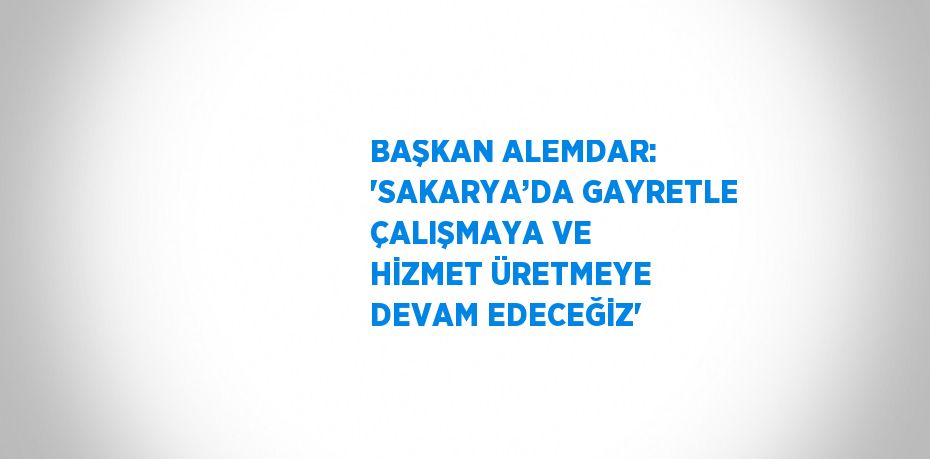 BAŞKAN ALEMDAR: 'SAKARYA’DA GAYRETLE ÇALIŞMAYA VE HİZMET ÜRETMEYE DEVAM EDECEĞİZ'